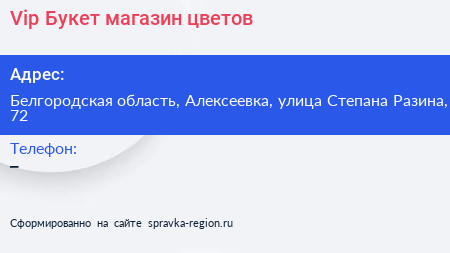 Vip Букет магазин цветов

Адрес:

Белгородская область, Алексеевка, улица Степана Разина, 72

Телефон:

–

Сформированно на сайте spravka-region.ru